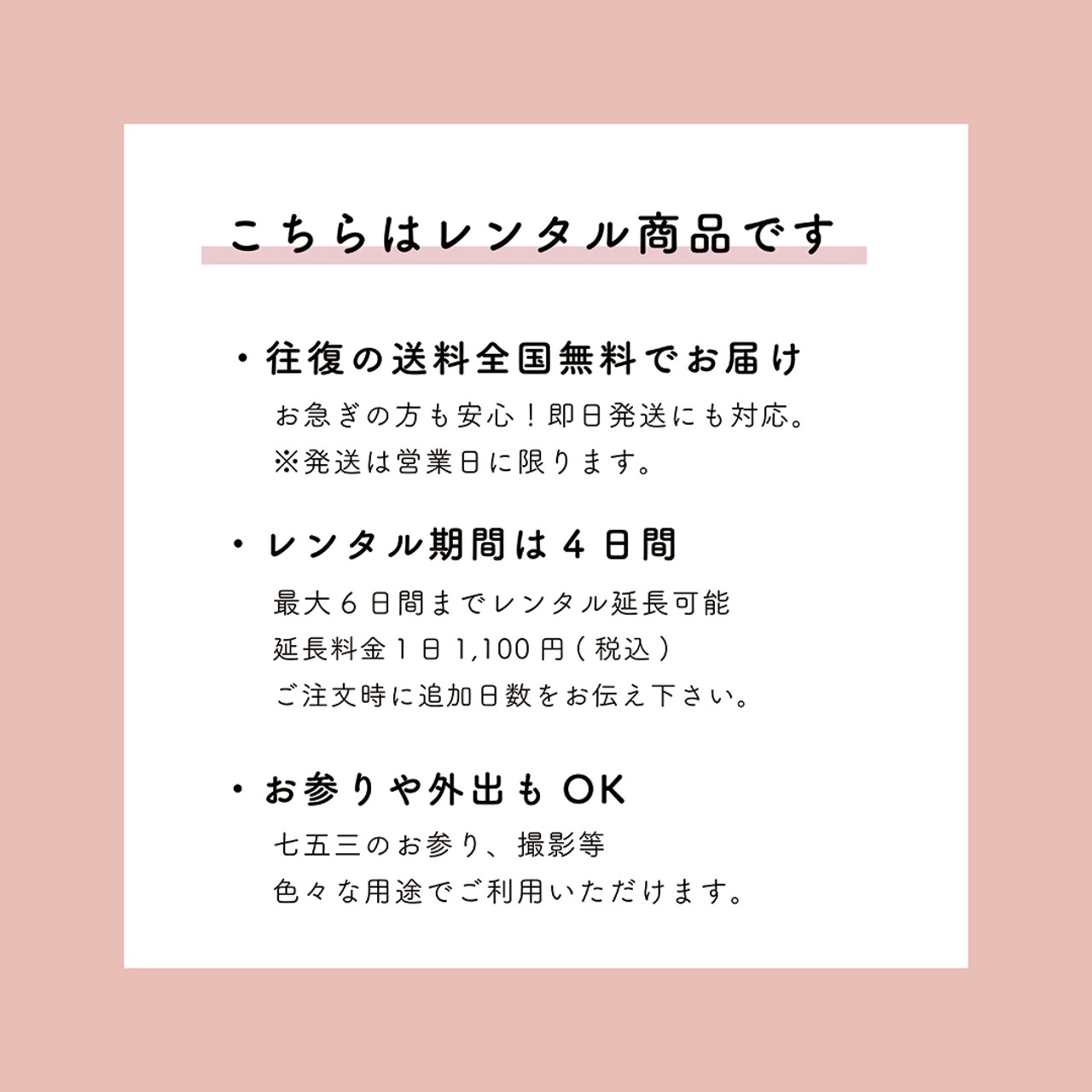 こちらはレンタル商品です

・往復の送料全国無料でお届け
お急ぎの方も安心！即日発送にも対応。
※発送は営業日に限ります。

・レンタル期間は4日間
最大6日間までレンタル延長可能
延長料金1日1,100円(税込)
ご注文時に追加日数をお伝え下さい。

・お参りや外出もOK
七五三のお参り、撮影等
色々な用途でご利用いただけます。